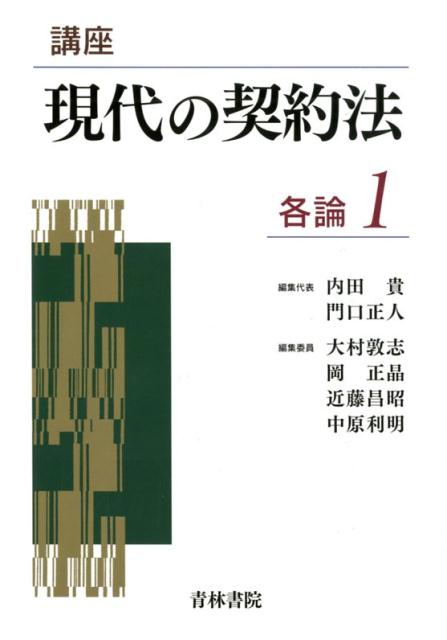 講座

現代の契約法

各論 1

編集代表 内田 貴
門口正人

編集委員 大村敦志
岡 正晶
近藤昌昭
中原利明

青林書院